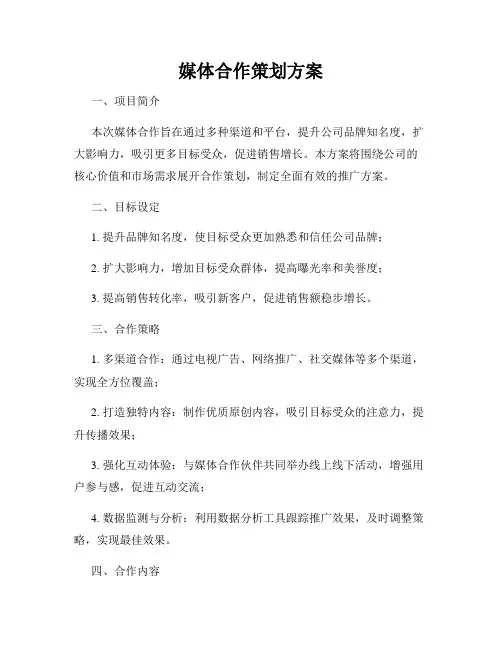 媒体合作策划方案

一、项目简介

本次媒体合作旨在通过多种渠道和平台，提升公司品牌知名度，扩大影响力，吸引更多目标受众，促进销售增长。本方案将围绕公司的核心价值和市场需求展开合作策划，制定全面有效的推广方案。

二、目标设定

1. 提升品牌知名度，使目标受众更加熟悉和信任公司品牌；

2. 扩大影响力，增加目标受众群体，提高曝光率和美誉度；

3. 提高销售转化率，吸引新客户，促进销售额稳步增长。

三、合作策略

1. 多渠道合作：通过电视广告、网络推广、社交媒体等多个渠道，实现全方位覆盖；

2. 打造独特内容：制作优质原创内容，吸引目标受众的注意力，提升传播效果；

3. 强化互动体验：与媒体合作伙伴共同举办线上线下活动，增强用户参与感，促进互动交流；

4. 数据监测与分析：利用数据分析工具跟踪推广效果，及时调整策略，实现最佳效果。

四、合作内容